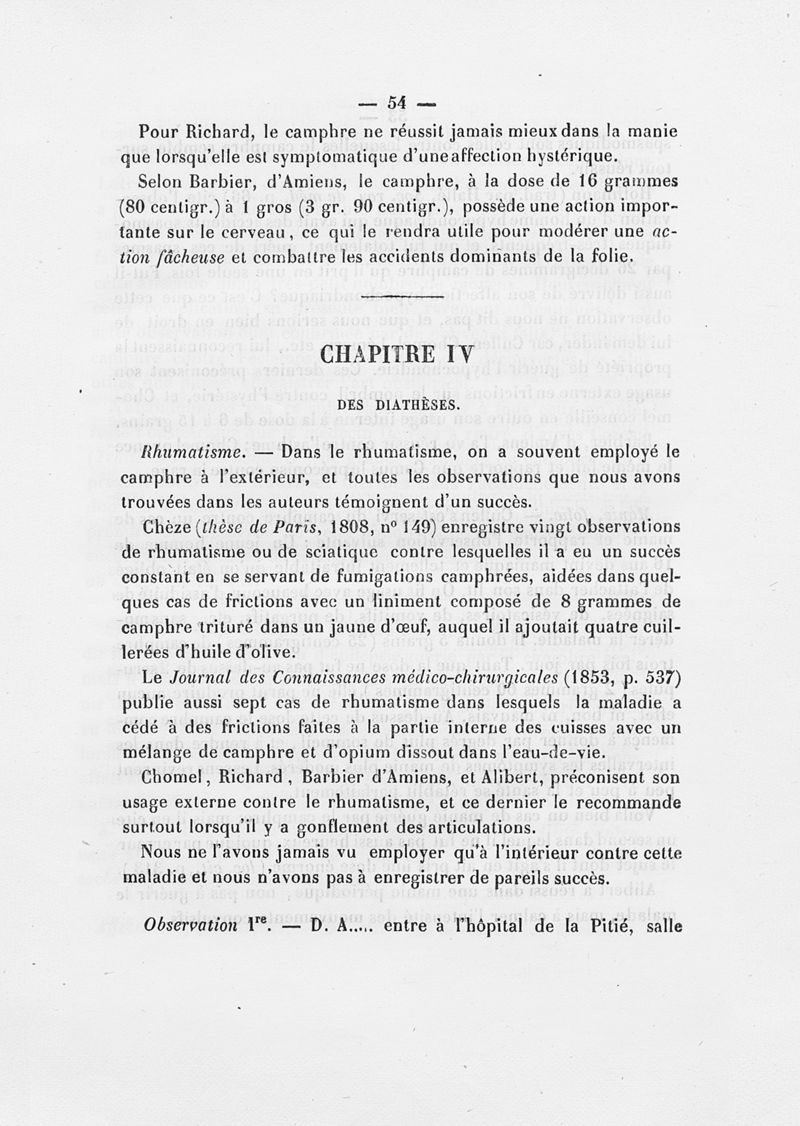 — 54 —

Pour Richard, le camphre ne réussit jamais mieux dans la manie que lorsqu'elle est symptomatique d'une affection hystérique.

Selon Barbier, d'Amiens, le camphre, à la dose de 16 grammes (80 centigr.) à 1 gros (3 gr. 90 centigr.), possède une action importante sur le cerveau, ce qui le rendra utile pour modérer une action fâcheuse et combattre les accidents dominants de la folie.

CHAPITRE IV

DES DIATHÈSES.

Rhumatisme. — Dans le rhumatisme, on a souvent employé le camphre à l'extérieur, et toutes les observations que nous avons trouvées dans les auteurs témoignent d'un succès.

Chèze (thèse de Paris, 1808, n° 149) enregistre vingt observations de rhumatisme ou de sciatique contre lesquelles il a eu un succès constant en se servant de fumigations camphrées, aidées dans quelques cas de frictions avec un liniment composé de 8 grammes de camphre trituré dans un jaune d'œuf, auquel il ajoutait quatre cuillerées d'huile d'olive.

Le Journal des Connaissances médico-chirurgicales (1853, p. 537) publie aussi sept cas de rhumatisme dans lesquels la maladie a cédé à des frictions faites à la partie interne des cuisses avec un mélange de camphre et d'opium dissout dans l'eau-de-vie.

Chomel, Richard, Barbier d'Amiens, et Alibert, préconisent son usage externe contre le rhumatisme, et ce dernier le recommande surtout lorsqu'il y a gonflement des articulations.

Nous ne l'avons jamais vu employer qu'à l'intérieur contre cette maladie et nous n'avons pas à enregistrer de pareils succès.

Observation Ire. — D. A..... entre à l'hôpital de la Pitié, salle